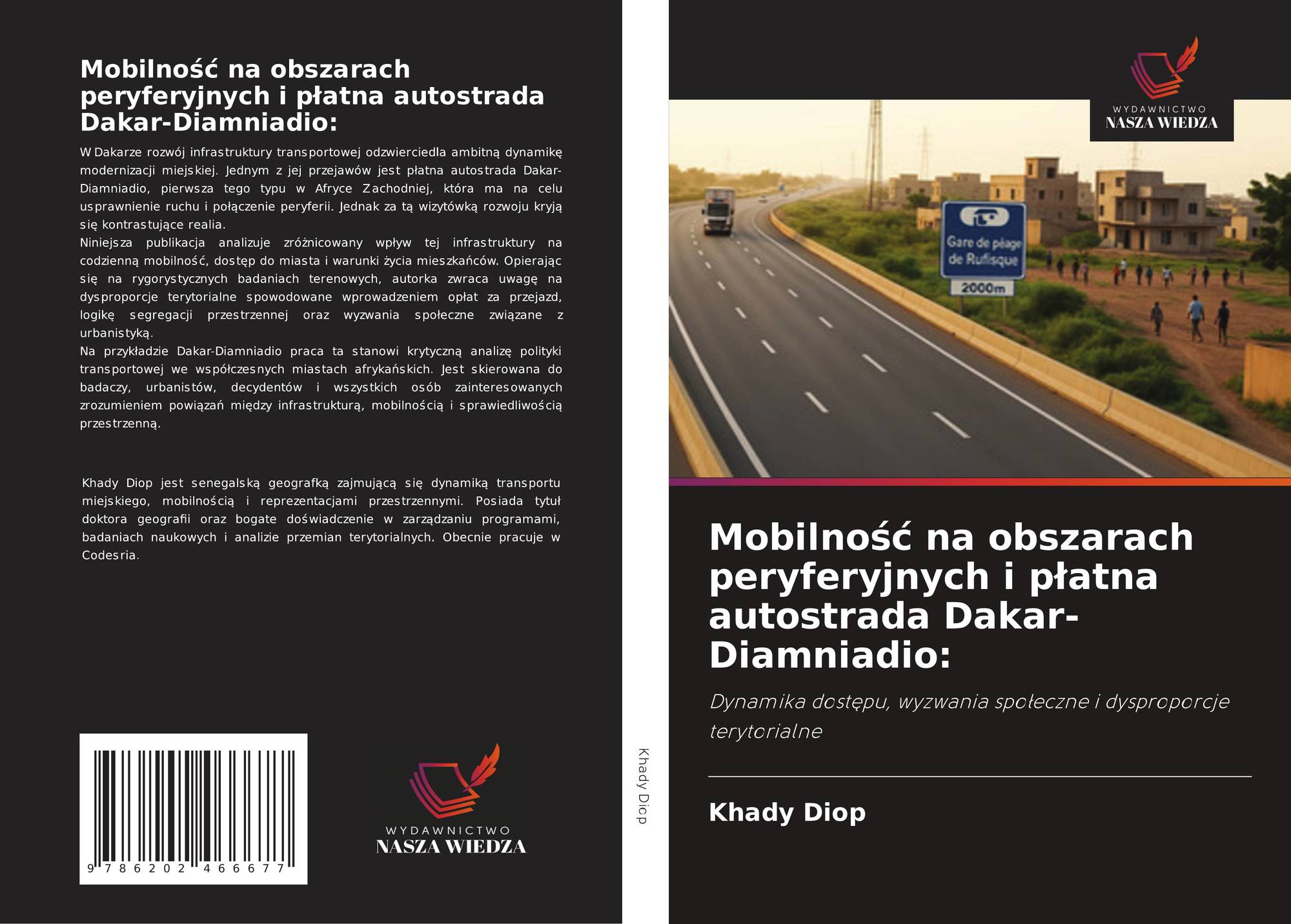 Mobilność na obszarach peryferyjnych i płatna autostrada Dakar-Diamniadio:

W Dakarze rozwój infrastruktury transportowej odzwierciedla ambitną dynamikę modernizacji miejskiej. Jednym z jej przejawów jest płatna autostrada Dakar-Diamniadio, pierwsza tego typu w Afryce Zachodniej, która ma na celu usprawnienie ruchu i połączenie peryferii. Jednak za tą wizytówką rozwoju kryją się kontrastujące realia.
Niniejsza publikacja analizuje zróżnicowany wpływ tej infrastruktury na codzienną mobilność, dostęp do miasta i warunki życia mieszkańców. Opierając się na rygorystycznych badaniach terenowych, autorka zwraca uwagę na dysproporcje terytorialne spowodowane wprowadzeniem opłat za przejazd, logikę segregacji przestrzennej oraz wyzwania społeczne związane z urbanistyką.
Na przykładzie Dakar-Diamniadio praca ta stanowi krytyczną analizę polityki transportowej we współczesnych miastach afrykańskich. Jest skierowana do badaczy, urbanistów, decydentów i wszystkich osób zainteresowanych zrozumieniem powiązań między infrastrukturą, mobilnością i sprawiedliwością przestrzenną.

Khady Diop jest senegalską geografką zajmującą się dynamiką transportu miejskiego, mobilnością i reprezentacjami przestrzennymi. Posiada tytuł doktora geografii oraz bogate doświadczenie w zarządzaniu programami, badaniach naukowych i analizie przemian terytorialnych. Obecnie pracuje w Codesria.

9 786202 466677

WYDAWNICTWO
NASZA WIEDZA

Khady Diop

WYDAWNICTWO
NASZA WIEDZA

Gare de péage de Rufisque
2000m

Mobilność na obszarach peryferyjnych i płatna autostrada Dakar-Diamniadio:

Dynamika dostępu, wyzwania społeczne i dysproporcje terytorialne

Khady Diop